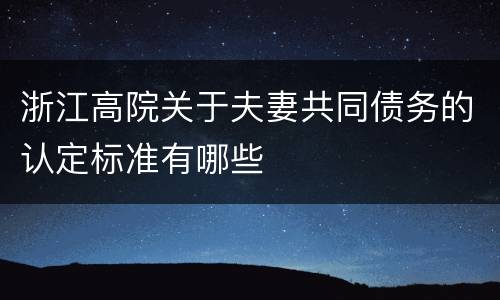 浙江高院关于夫妻共同债务的认定标准有哪些